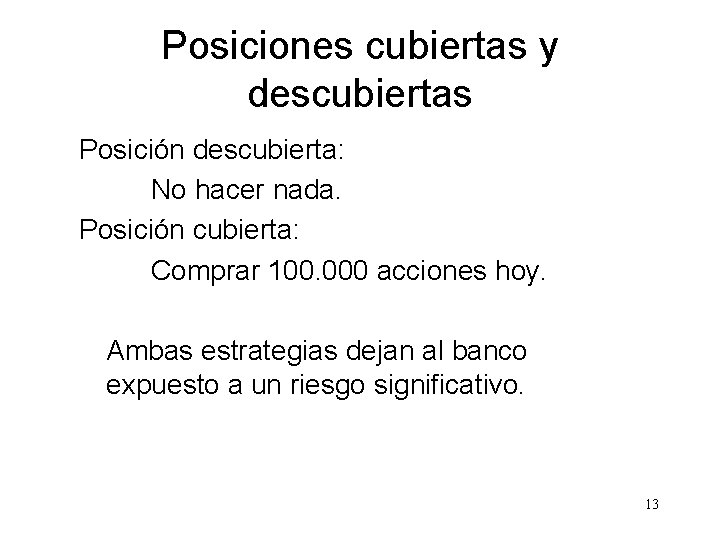 Posiciones cubiertas y descubiertas

Posición descubierta:

No hacer nada.

Posición cubierta:

Comprar 100.000 acciones hoy.

Ambas estrategias dejan al banco expuesto a un riesgo significativo.

13